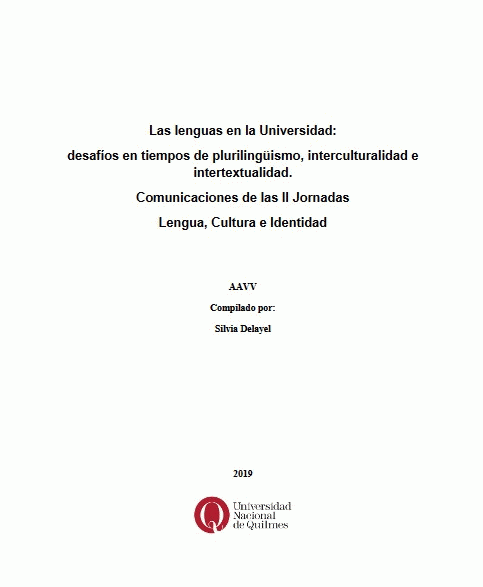 Las lenguas en la Universidad:

desafíos en tiempos de plurilingüismo, interculturalidad e intertextualidad.

Comunicaciones de las II Jornadas

Lengua, Cultura e Identidad

AAVV

Compilado por:

Silvia Delayel

2019

Universidad Nacional de Quilmes